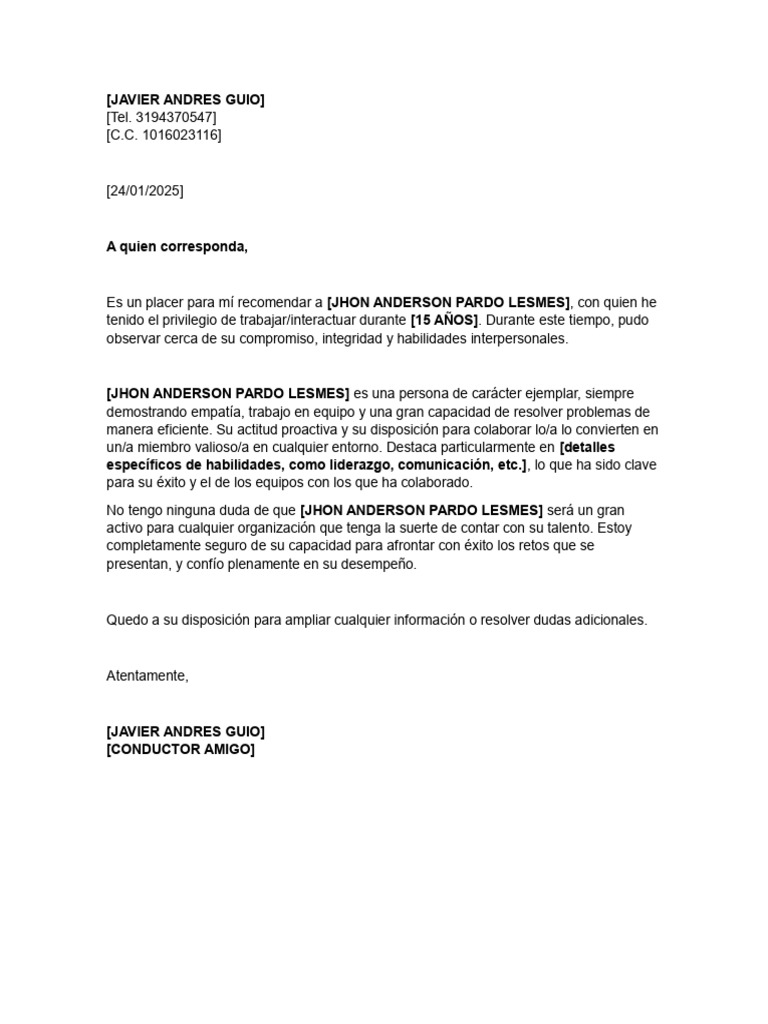 [JAVIER ANDRES GUIO]
[Tel. 3194370547]
[C.C. 1016023116]

[24/01/2025]

A quien corresponda,

Es un placer para mí recomendar a [JHON ANDERSON PARDO LESMES], con quien he tenido el privilegio de trabajar/interactuar durante [15 AÑOS]. Durante este tiempo, pudo observar cerca de su compromiso, integridad y habilidades interpersonales.

[JHON ANDERSON PARDO LESMES] es una persona de carácter ejemplar, siempre demostrando empatía, trabajo en equipo y una gran capacidad de resolver problemas de manera eficiente. Su actitud proactiva y su disposición para colaborar lo/a lo convierten en un/a miembro valioso/a en cualquier entorno. Destaca particularmente en [detalles específicos de habilidades, como liderazgo, comunicación, etc.], lo que ha sido clave para su éxito y el de los equipos con los que ha colaborado.

No tengo ninguna duda de que [JHON ANDERSON PARDO LESMES] será un gran activo para cualquier organización que tenga la suerte de contar con su talento. Estoy completamente seguro de su capacidad para afrontar con éxito los retos que se presentan, y confío plenamente en su desempeño.

Quedo a su disposición para ampliar cualquier información o resolver dudas adicionales.

Atentamente,

[JAVIER ANDRES GUIO]
[CONDUCTOR AMIGO]